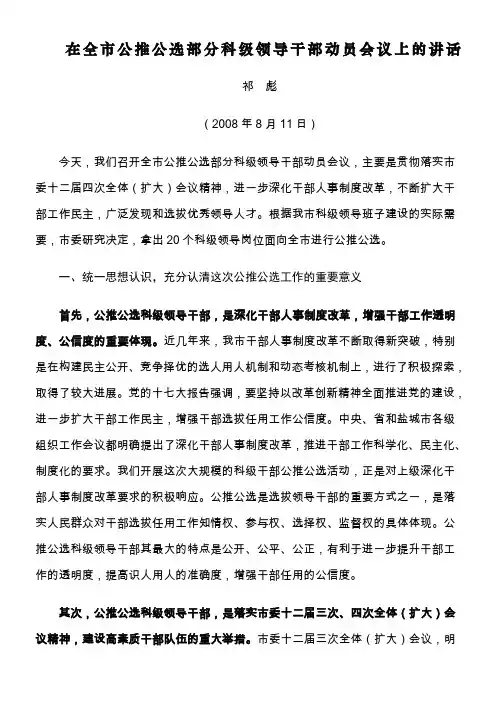 在全市公推公选部分科级领导干部动员会议上的讲话

祁　彪

（2008年8月11日）

今天，我们召开全市公推公选部分科级领导干部动员会议，主要是贯彻落实市委十二届四次全体（扩大）会议精神，进一步深化干部人事制度改革，不断扩大干部工作民主，广泛发现和选拔优秀领导人才。根据我市科级领导班子建设的实际需要，市委研究决定，拿出20个科级领导岗位面向全市进行公推公选。

一、统一思想认识，充分认清这次公推公选工作的重要意义

首先，公推公选科级领导干部，是深化干部人事制度改革，增强干部工作透明度、公信度的重要体现。近几年来，我市干部人事制度改革不断取得新突破，特别是在构建民主公开、竞争择优的选人用人机制和动态考核机制上，进行了积极探索，取得了较大进展。党的十七大报告强调，要坚持以改革创新精神全面推进党的建设，进一步扩大干部工作民主，增强干部选拔任用工作公信度。中央、省和盐城市各级组织工作会议都明确提出了深化干部人事制度改革，推进干部工作科学化、民主化、制度化的要求。我们开展这次大规模的科级干部公推公选活动，正是对上级深化干部人事制度改革要求的积极响应。公推公选是选拔领导干部的重要方式之一，是落实人民群众对干部选拔任用工作知情权、参与权、选择权、监督权的具体体现。公推公选科级领导干部其最大的特点是公开、公平、公正，有利于进一步提升干部工作的透明度，提高识人用人的准确度，增强干部任用的公信度。

其次，公推公选科级领导干部，是落实市委十二届三次、四次全体（扩大）会议精神，建设高素质干部队伍的重大举措。市委十二届三次全体（扩大）会议，明